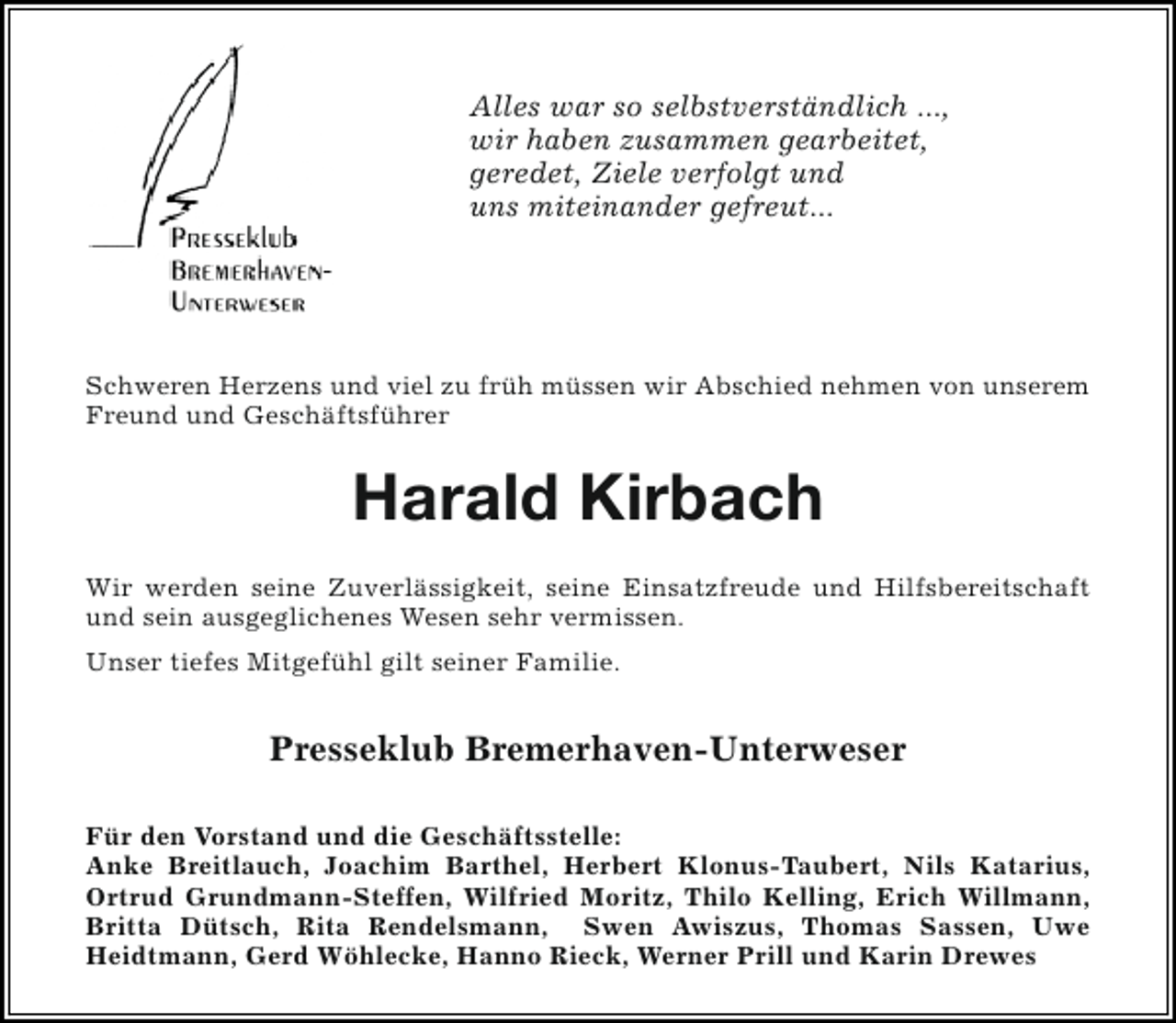 Presseklub
Bremerhaven-
Unterweser

Alles war so selbstverständlich ...,
wir haben zusammen gearbeitet,
geredet, Ziele verfolgt und
uns miteinander gefreut...

Schweren Herzens und viel zu früh müssen wir Abschied nehmen von unserem Freund und Geschäftsführer

Harald Kirbach

Wir werden seine Zuverlässigkeit, seine Einsatzfreude und Hilfsbereitschaft und sein ausgeglichenes Wesen sehr vermissen.

Unser tiefes Mitgefühl gilt seiner Familie.

Presseklub Bremerhaven-Unterweser

Für den Vorstand und die Geschäftsstelle:
Anke Breitlauch, Joachim Barthel, Herbert Klonus-Taubert, Nils Katarius, Ortrud Grundmann-Steffen, Wilfried Moritz, Thilo Kelling, Erich Willmann, Britta Dütsch, Rita Rendelsmann, Swen Awiszus, Thomas Sassen, Uwe Heidtmann, Gerd Wöhlecke, Hanno Rieck, Werner Prill und Karin Drewes